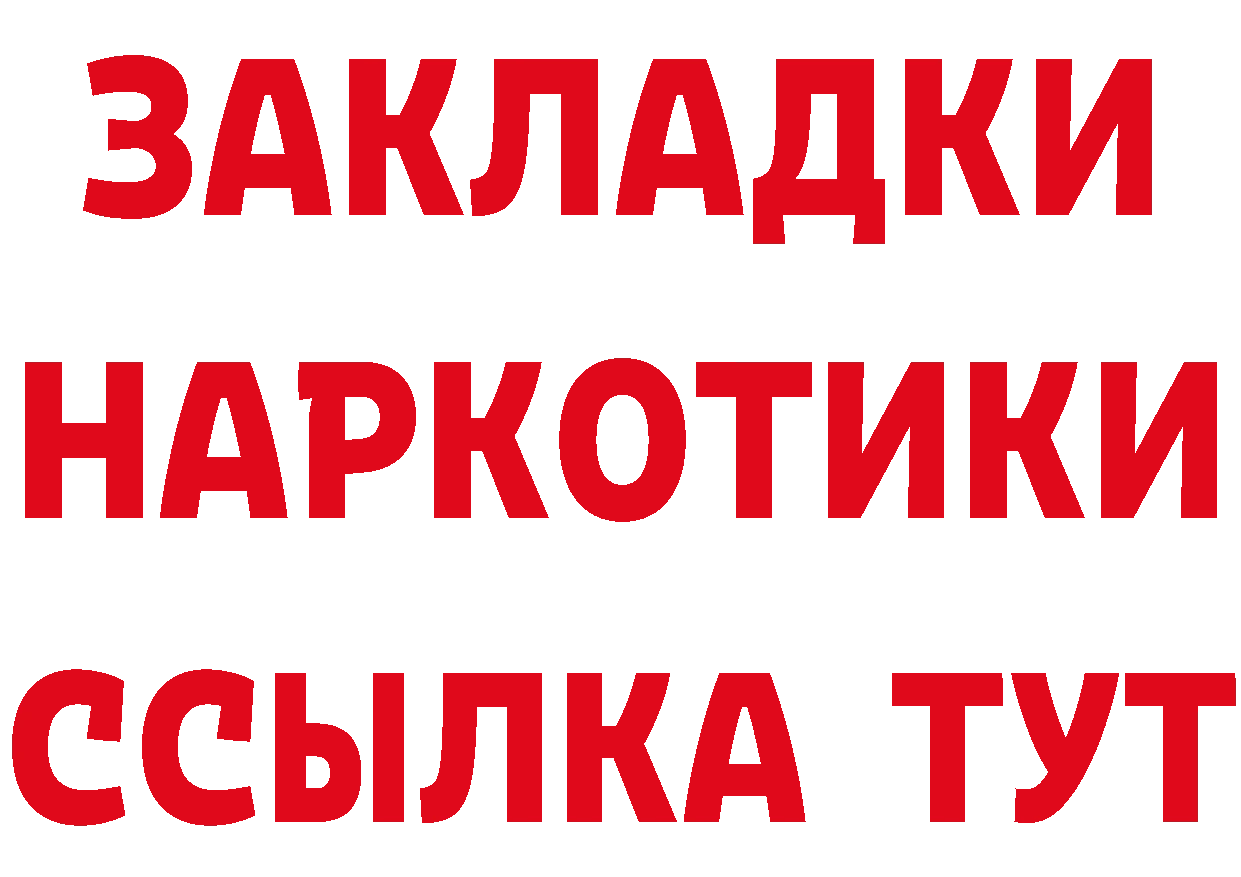 ЗАКЛАДКИ НАРКОТИКИ ССЫЛКА ТУТ